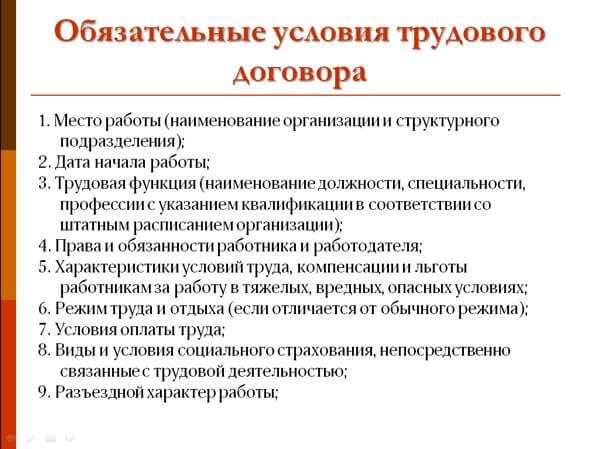 Обязательные условия трудового договора

1. Место работы (наименование организации и структурного подразделения);
2. Дата начала работы;
3. Трудовая функция (наименование должности, специальности, профессии с указанием квалификации в соответствии со штатным расписанием организации);
4. Права и обязанности работника и работодателя;
5. Характеристики условий труда, компенсации и льготы работникам за работу в тяжелых, вредных, опасных условиях;
6. Режим труда и отдыха (если отличается от обычного режима);
7. Условия оплаты труда;
8. Виды и условия социального страхования, непосредственно связанные с трудовой деятельностью;
9. Разъездной характер работы;